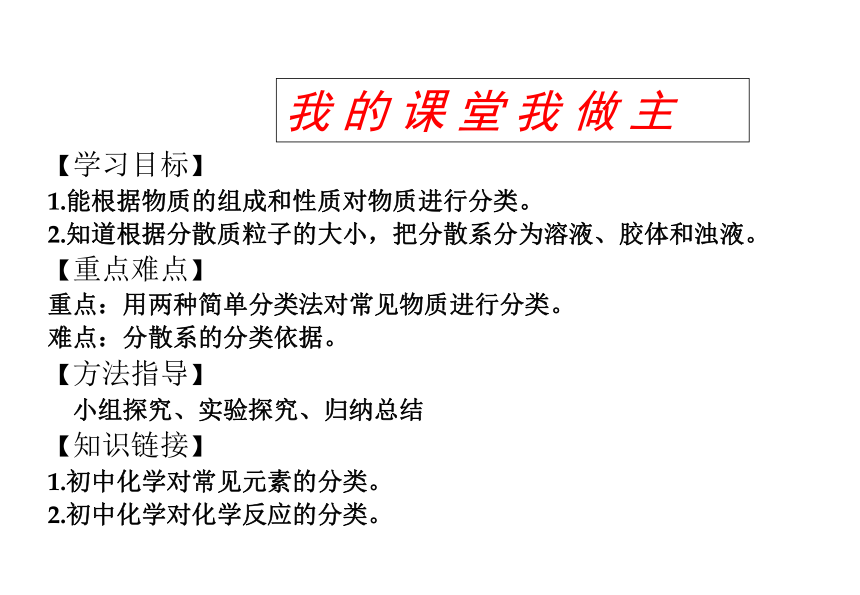 我的课堂我做主

【学习目标】
1.能根据物质的组成和性质对物质进行分类。
2.知道根据分散质粒子的大小，把分散系分为溶液、胶体和浊液。
【重点难点】
重点：用两种简单分类法对常见物质进行分类。
难点：分散系的分类依据。
【方法指导】
小组探究、实验探究、归纳总结
【知识链接】
1.初中化学对常见元素的分类。
2.初中化学对化学反应的分类。